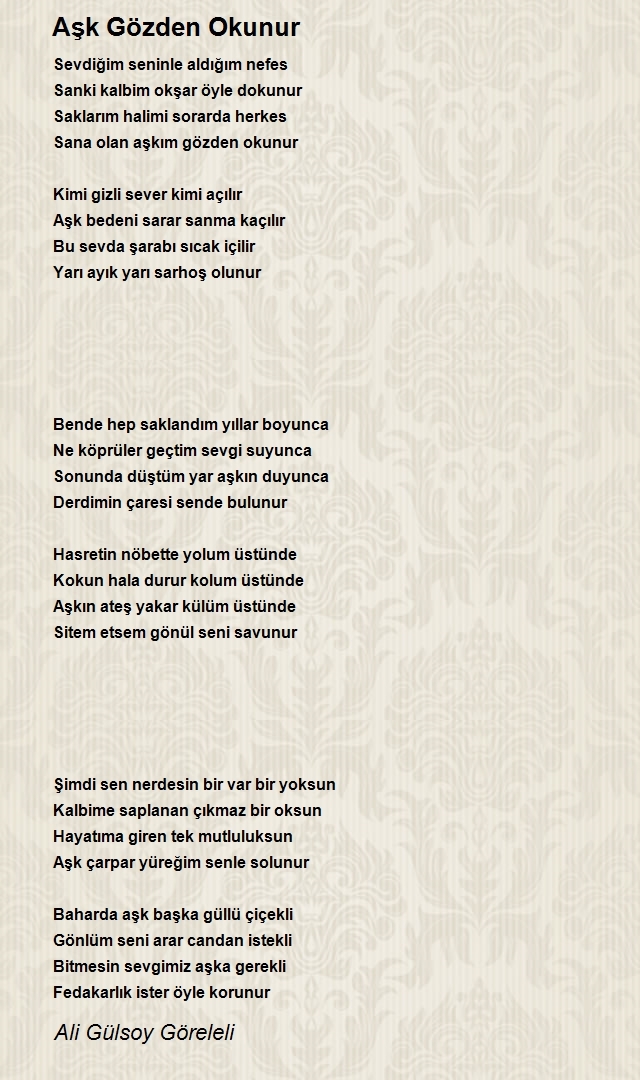 Aşk Gözden Okunur

Sevdiğim seninle aldığım nefes
Sanki kalbim okşar öyle dokunur
Saklarım halimi sorarda herkes
Sana olan aşkım gözden okunur

Kimi gizli sever kimi açılır
Aşk bedeni sarar sanma kaçılır
Bu sevda şarabı sıcak içilir
Yarı ayık yarı sarhoş olunur

Bende hep saklandım yıllar boyunca
Ne köprüler geçtim sevgi suyunca
Sonunda düştüm yar aşkın duyunca
Derdimin çaresi sende bulunur

Hasretin nöbette yolum üstünde
Kokun hala durur kolum üstünde
Aşkın ateş yakar külüm üstünde
Sitem etsem gönül seni savunur

Şimdi sen nerdesin bir var bir yoksun
Kalbime saplanan çıkmaz bir oksun
Hayatıma giren tek mutluluksun
Aşk çarpar yüreğim senle solunur

Baharda aşk başka güllü çiçekli
Gönlüm seni arar candan istekli
Bitmesin sevgimiz aşka gerekli
Fedakarlık ister öyle korunur

Ali Gülsoy Göreleli